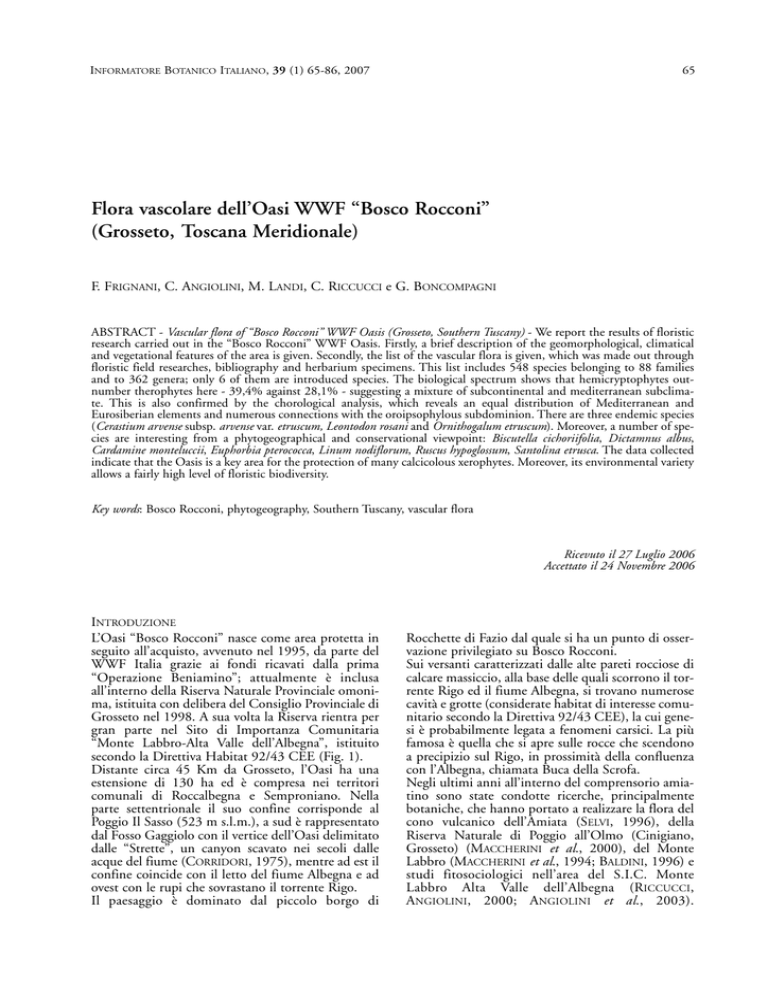 INFORMATORE BOTANICO ITALIANO, 39 (1) 65-86, 2007

65

Flora vascolare dell'Oasi WWF "Bosco Rocconi" (Grosseto, Toscana Meridionale)

F. FRIGNANI, C. ANGIOLINI, M. LANDI, C. RICCUCCI e G. BONCOMPAGNI

ABSTRACT - Vascular flora of "Bosco Rocconi" WWF Oasis (Grosseto, Southern Tuscany) - We report the results of floristic research carried out in the "Bosco Rocconi" WWF Oasis. Firstly, a brief description of the geomorphological, climatical and vegetational features of the area is given. Secondly, the list of the vascular flora is given, which was made out through floristic field researches, bibliography and herbarium specimens. This list includes 548 species belonging to 88 families and to 362 genera; only 6 of them are introduced species. The biological spectrum shows that hemicryptophytes outnumber therophytes here - 39,4% against 28,1% - suggesting a mixture of subcontinental and mediterranean subclimate. This is also confirmed by the chorological analysis, which reveals an equal distribution of Mediterranean and Eurosiberian elements and numerous connections with the oroipsophylous subdominion. There are three endemic species (Cerastium arvense subsp. arvense var. etruscum, Leontodon rosani and Ornithogalum etruscum). Moreover, a number of species are interesting from a phytogeographical and conservational viewpoint: Biscutella cichoriifolia, Dictamnus albus, Cardamine monteluccii, Euphorbia pterococca, Linum nodiflorum, Ruscus hypoglossum, Santolina etrusca. The data collected indicate that the Oasis is a key area for the protection of many calcicolous xerophytes. Moreover, its environmental variety allows a fairly high level of floristic biodiversity.

Key words: Bosco Rocconi, phytogeography, Southern Tuscany, vascular flora

Ricevuto il 27 Luglio 2006
Accettato il 24 Novembre 2006

INTRODUZIONE
L'Oasi "Bosco Rocconi" nasce come area protetta in seguito all'acquisto, avvenuto nel 1995, da parte del WWF Italia grazie ai fondi ricavati dalla prima "Operazione Beniamino"; attualmente è inclusa all'interno della Riserva Naturale Provinciale omonima, istituita con delibera del Consiglio Provinciale di Grosseto nel 1998. A sua volta la Riserva rientra per gran parte nel Sito di Importanza Comunitaria "Monte Labbro-Alta Valle dell'Albegna", istituito secondo la Direttiva Habitat 92/43 CEE (Fig. 1).
Distante circa 45 Km da Grosseto, l'Oasi ha una estensione di 130 ha ed è compresa nei territori comunali di Roccalbegna e Semproniano. Nella parte settentrionale il suo confine corrisponde al Poggio Il Sasso (523 m s.l.m.), a sud è rappresentato dal Fosso Gaggiolo con il vertice dell'Oasi delimitato dalle "Strette", un canyon scavato nei secoli dalle acque del fiume (CORRIDORI, 1975), mentre ad est il confine coincide con il letto del fiume Albegna e ad ovest con le rupi che sovrastano il torrente Rigo.
Il paesaggio è dominato dal piccolo borgo di Rocchette di Fazio dal quale si ha un punto di osservazione privilegiato su Bosco Rocconi.
Sui versanti caratterizzati dalle alte pareti rocciose di calcare massiccio, alla base delle quali scorrono il torrente Rigo ed il fiume Albegna, si trovano numerose cavità e grotte (considerate habitat di interesse comunitario secondo la Direttiva 92/43 CEE), la cui genesi è probabilmente legata a fenomeni carsici. La più famosa è quella che si apre sulle rocce che scendono a precipizio sul Rigo, in prossimità della confluenza con l'Albegna, chiamata Buca della Scrofa.
Negli ultimi anni all'interno del comprensorio amiatino sono state condotte ricerche, principalmente botaniche, che hanno portato a realizzare la flora del cono vulcanico dell'Amiata (SELVI, 1996), della Riserva Naturale di Poggio all'Olmo (Cinigiano, Grosseto) (MACCHERINI et al., 2000), del Monte Labbro (MACCHERINI et al., 1994; BALDINI, 1996) e studi fitosociologici nell'area del S.I.C. Monte Labbro Alta Valle dell'Albegna (RICCUCCI, ANGIOLINI, 2000; ANGIOLINI et al., 2003).